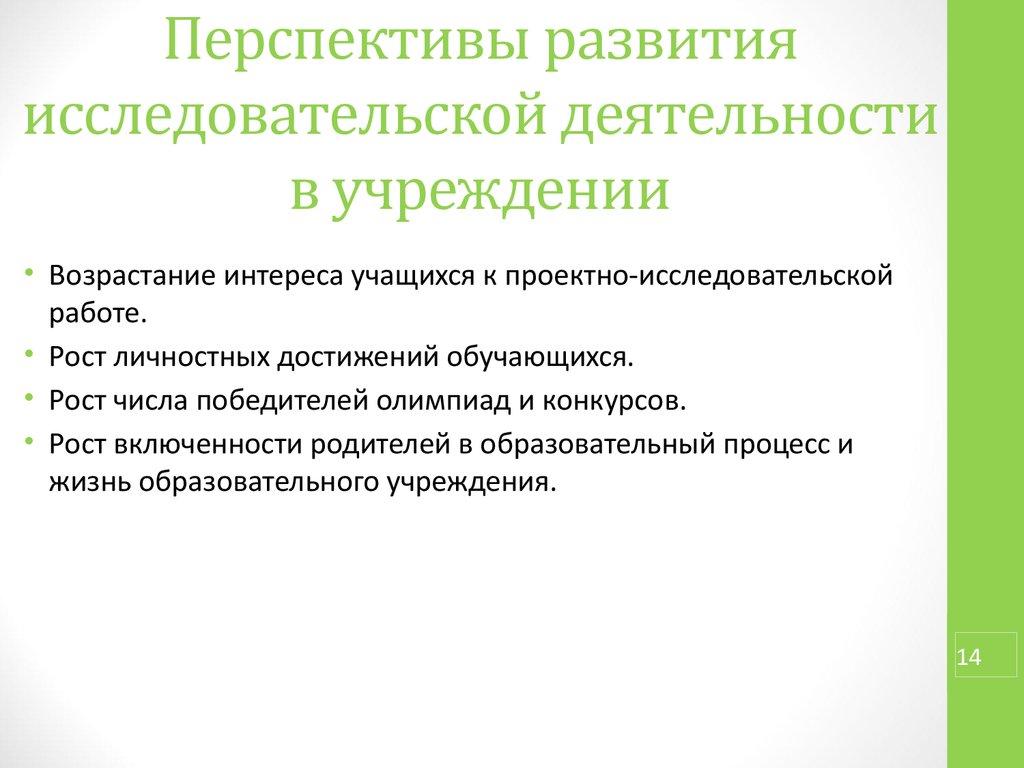 Перспективы развития исследовательской деятельности в учреждении

• Возрастание интереса учащихся к проектно-исследовательской работе.
• Рост личностных достижений обучающихся.
• Рост числа победителей олимпиад и конкурсов.
• Рост включенности родителей в образовательный процесс и жизнь образовательного учреждения.

14